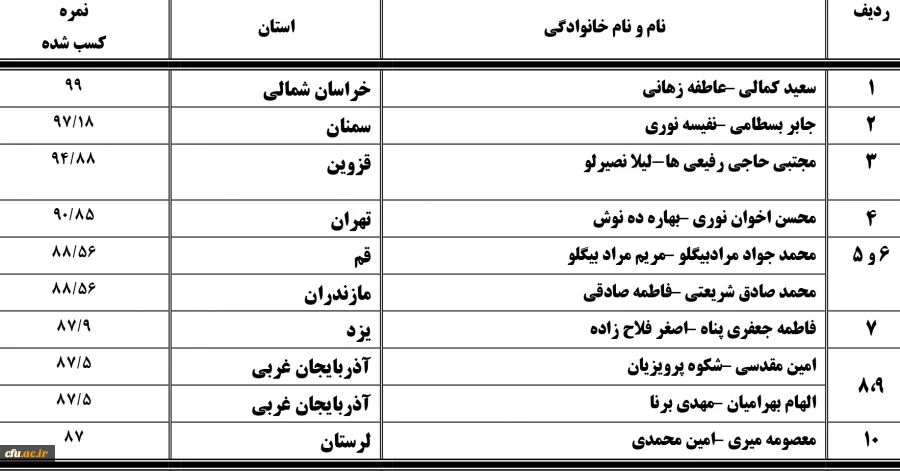 | ردیف | نام و نام خانوادگی | استان | نمره کسب شده |
|---|---|---|---|
| ۱ | سعید کمالی -عاطفه زهانی | خراسان شمالی | ۹۹ |
| ۲ | جابر بسطامی -نفیسه نوری | سمنان | ۹۷/۱۸ |
| ۳ | مجتبی حاجی رفیعی ها-لیلا نصیرلو | قزوین | ۹۴/۸۸ |
| ۴ | محسن اخوان نوری -بهاره ده نوش | تهران | ۹۰/۸۵ |
| ۶ و ۵ | محمد جواد مرادبیگلو -مریم مراد بیگلو | قم | ۸۸/۵۶ |
| | محمد صادق شریعتی -فاطمه صادقی | مازندران | ۸۸/۵۶ |
| ۷ | فاطمه جعفری پناه -اصغر فلاح زاده | یزد | ۸۷/۹ |
| ۸،۹ | امین مقدسی -شکوه پرویزیان | آذربایجان غربی | ۸۷/۵ |
| | الهام بهرامیان -مهدی برنا | آذربایجان غربی | ۸۷/۵ |
| ۱۰ | معصومه میری -امین محمدی | لرستان | ۸۷ |

cfu.ac.ir